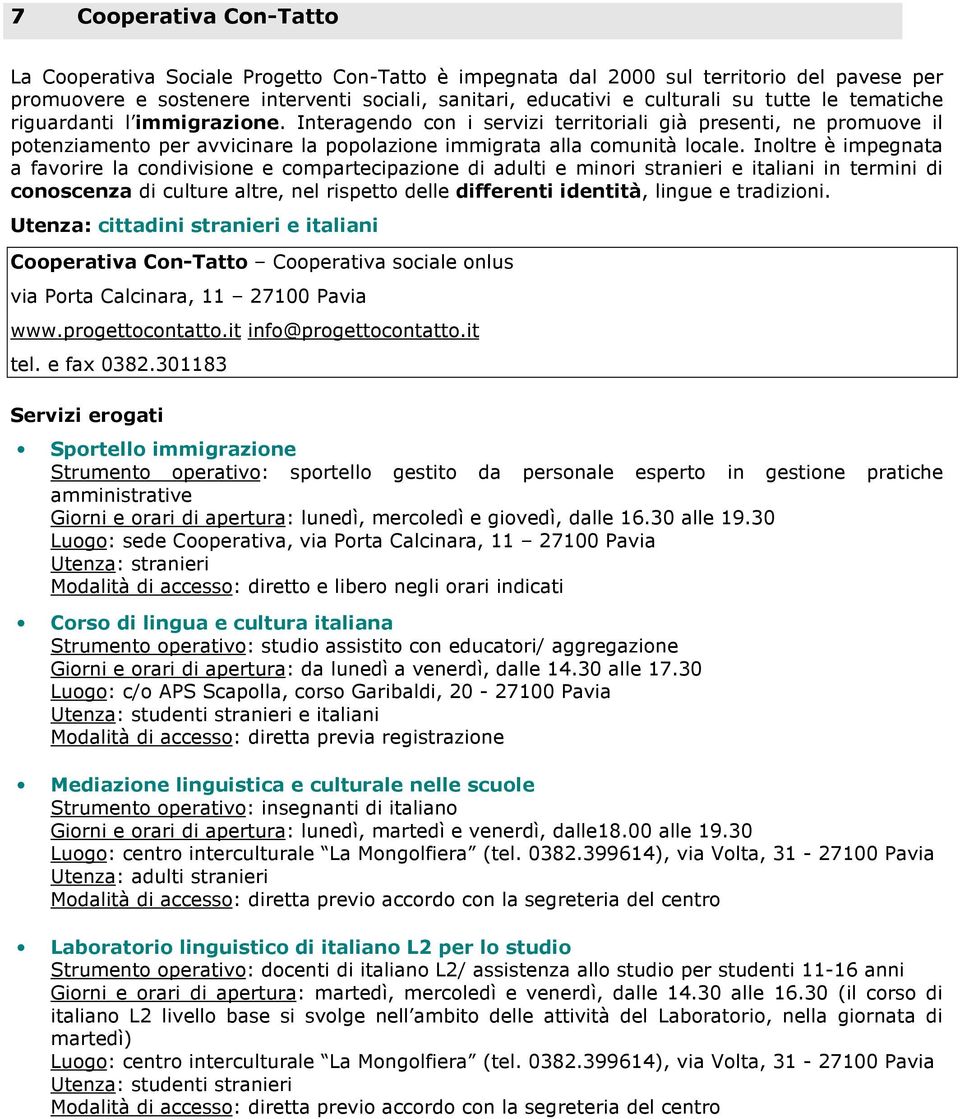 7 Cooperativa Con-Tatto

La Cooperativa Sociale Progetto Con-Tatto è impegnata dal 2000 sul territorio del pavese per promuovere e sostenere interventi sociali, sanitari, educativi e culturali su tutte le tematiche riguardanti l'immigrazione. Interagendo con i servizi territoriali già presenti, ne promuove il potenziamento per avvicinare la popolazione immigrata alla comunità locale. Inoltre è impegnata a favorire la condivisione e compartecipazione di adulti e minori stranieri e italiani in termini di conoscenza di culture altre, nel rispetto delle differenti identità, lingue e tradizioni.

Utenza: cittadini stranieri e italiani

Cooperativa Con-Tatto – Cooperativa sociale onlus
via Porta Calcinara, 11 – 27100 Pavia
www.progettocontatto.it info@progettocontatto.it
tel. e fax 0382.301183

Servizi erogati

• Sportello immigrazione
Strumento operativo: sportello gestito da personale esperto in gestione pratiche amministrative
Giorni e orari di apertura: lunedì, mercoledì e giovedì, dalle 16.30 alle 19.30
Luogo: sede Cooperativa, via Porta Calcinara, 11 – 27100 Pavia
Utenza: stranieri
Modalità di accesso: diretto e libero negli orari indicati

• Corso di lingua e cultura italiana
Strumento operativo: studio assistito con educatori/ aggregazione
Giorni e orari di apertura: da lunedì a venerdì, dalle 14.30 alle 17.30
Luogo: c/o APS Scapolla, corso Garibaldi, 20 - 27100 Pavia
Utenza: studenti stranieri e italiani
Modalità di accesso: diretta previa registrazione

• Mediazione linguistica e culturale nelle scuole
Strumento operativo: insegnanti di italiano
Giorni e orari di apertura: lunedì, martedì e venerdì, dalle18.00 alle 19.30
Luogo: centro interculturale "La Mongolfiera" (tel. 0382.399614), via Volta, 31 - 27100 Pavia
Utenza: adulti stranieri
Modalità di accesso: diretta previo accordo con la segreteria del centro

• Laboratorio linguistico di italiano L2 per lo studio
Strumento operativo: docenti di italiano L2/ assistenza allo studio per studenti 11-16 anni
Giorni e orari di apertura: martedì, mercoledì e venerdì, dalle 14.30 alle 16.30 (il corso di italiano L2 livello base si svolge nell'ambito delle attività del Laboratorio, nella giornata di martedì)
Luogo: centro interculturale "La Mongolfiera" (tel. 0382.399614), via Volta, 31 - 27100 Pavia
Utenza: studenti stranieri
Modalità di accesso: diretta previo accordo con la segreteria del centro